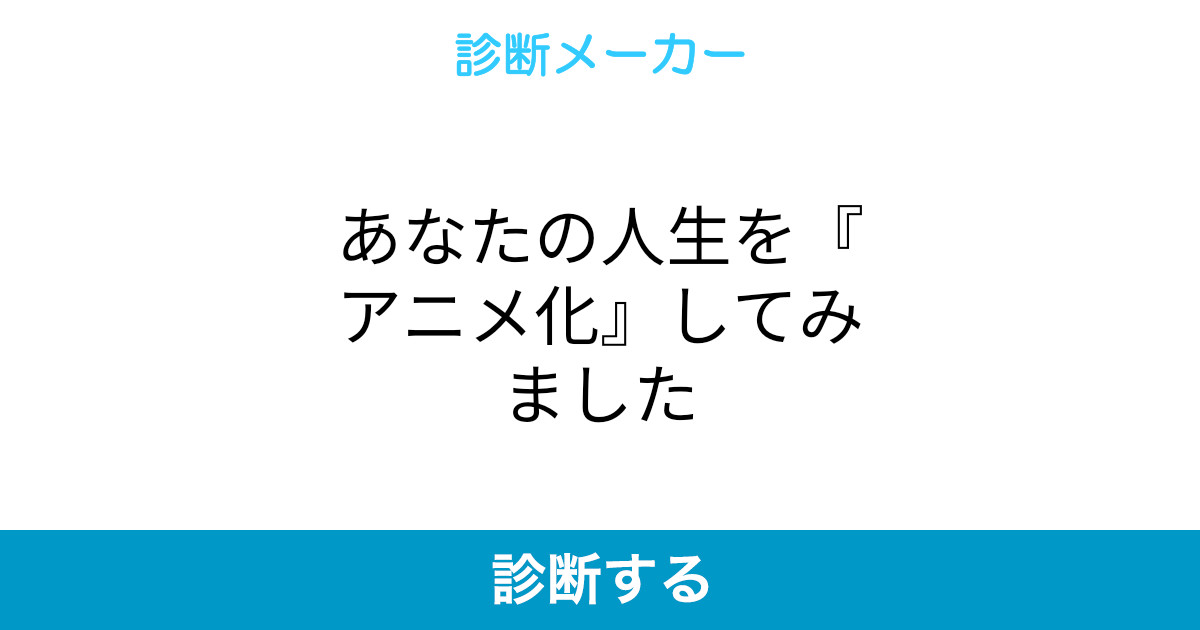 診断メーカー

あなたの人生を『アニメ化』してみました

診断する